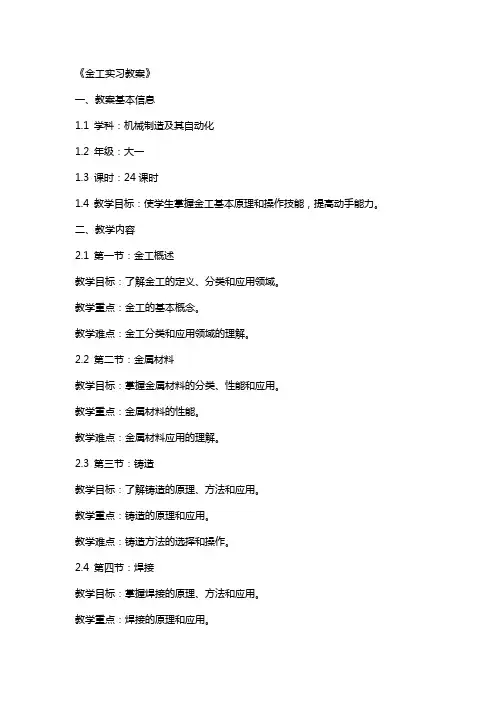 《金工实习教案》

一、教案基本信息

1.1 学科：机械制造及其自动化

1.2 年级：大一

1.3 课时：24 课时

1.4 教学目标：使学生掌握金工基本原理和操作技能，提高动手能力。

二、教学内容

2.1 第一节：金工概述

教学目标：了解金工的定义、分类和应用领域。

教学重点：金工的基本概念。

教学难点：金工分类和应用领域的理解。

2.2 第二节：金属材料

教学目标：掌握金属材料的分类、性能和应用。

教学重点：金属材料的性能。

教学难点：金属材料应用的理解。

2.3 第三节：铸造

教学目标：了解铸造的原理、方法和应用。

教学重点：铸造的原理和应用。

教学难点：铸造方法的选择和操作。

2.4 第四节：焊接

教学目标：掌握焊接的原理、方法和应用。

教学重点：焊接的原理和应用。